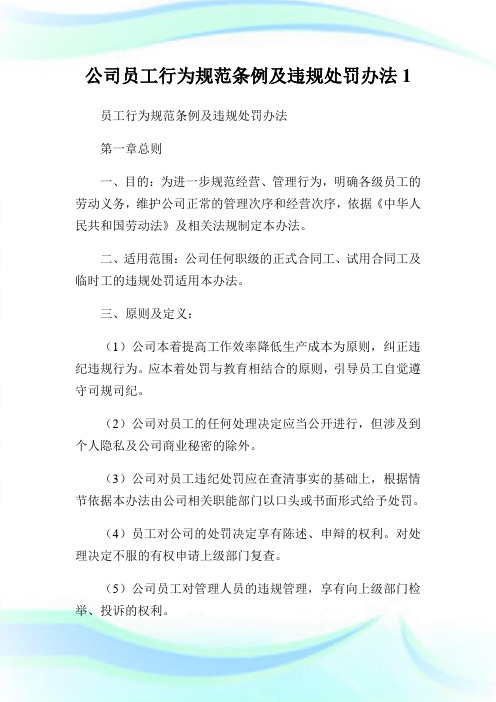 公司员工行为规范条例及违规处罚办法 1

员工行为规范条例及违规处罚办法

第一章总则

一、目的：为进一步规范经营、管理行为，明确各级员工的劳动义务，维护公司正常的管理次序和经营次序，依据《中华人民共和国劳动法》及相关法规制定本办法。

二、适用范围：公司任何职级的正式合同工、试用合同工及临时工的违规处罚适用本办法。

三、原则及定义：

（1）公司本着提高工作效率降低生产成本为原则，纠正违纪违规行为。应本着处罚与教育相结合的原则，引导员工自觉遵守司规司纪。

（2）公司对员工的任何处理决定应当公开进行，但涉及到个人隐私及公司商业秘密的除外。

（3）公司对员工违纪处罚应在查清事实的基础上，根据情节依据本办法由公司相关职能部门以口头或书面形式给予处罚。

（4）员工对公司的处罚决定享有陈述、申辩的权利。对处理决定不服的有权申请上级部门复查。

（5）公司员工对管理人员的违规管理，享有向上级部门检举、投诉的权利。